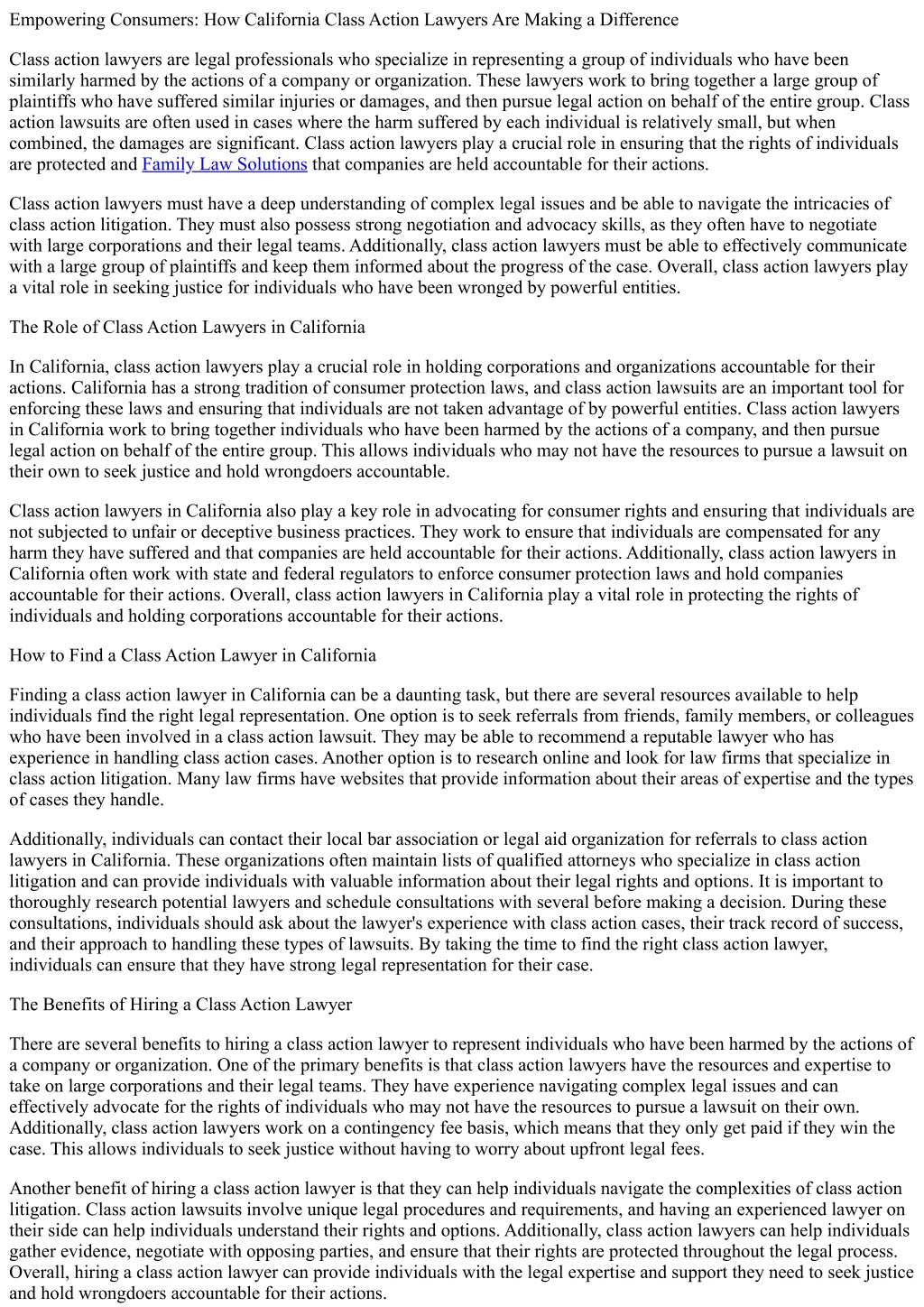 Empowering Consumers: How California Class Action Lawyers Are Making a Difference

Class action lawyers are legal professionals who specialize in representing a group of individuals who have been similarly harmed by the actions of a company or organization. These lawyers work to bring together a large group of plaintiffs who have suffered similar injuries or damages, and then pursue legal action on behalf of the entire group. Class action lawsuits are often used in cases where the harm suffered by each individual is relatively small, but when combined, the damages are significant. Class action lawyers play a crucial role in ensuring that the rights of individuals are protected and Family Law Solutions that companies are held accountable for their actions.

Class action lawyers must have a deep understanding of complex legal issues and be able to navigate the intricacies of class action litigation. They must also possess strong negotiation and advocacy skills, as they often have to negotiate with large corporations and their legal teams. Additionally, class action lawyers must be able to effectively communicate with a large group of plaintiffs and keep them informed about the progress of the case. Overall, class action lawyers play a vital role in seeking justice for individuals who have been wronged by powerful entities.

The Role of Class Action Lawyers in California

In California, class action lawyers play a crucial role in holding corporations and organizations accountable for their actions. California has a strong tradition of consumer protection laws, and class action lawsuits are an important tool for enforcing these laws and ensuring that individuals are not taken advantage of by powerful entities. Class action lawyers in California work to bring together individuals who have been harmed by the actions of a company, and then pursue legal action on behalf of the entire group. This allows individuals who may not have the resources to pursue a lawsuit on their own to seek justice and hold wrongdoers accountable.

Class action lawyers in California also play a key role in advocating for consumer rights and ensuring that individuals are not subjected to unfair or deceptive business practices. They work to ensure that individuals are compensated for any harm they have suffered and that companies are held accountable for their actions. Additionally, class action lawyers in California often work with state and federal regulators to enforce consumer protection laws and hold companies accountable for their actions. Overall, class action lawyers in California play a vital role in protecting the rights of individuals and holding corporations accountable for their actions.

How to Find a Class Action Lawyer in California

Finding a class action lawyer in California can be a daunting task, but there are several resources available to help individuals find the right legal representation. One option is to seek referrals from friends, family members, or colleagues who have been involved in a class action lawsuit. They may be able to recommend a reputable lawyer who has experience in handling class action cases. Another option is to research online and look for law firms that specialize in class action litigation. Many law firms have websites that provide information about their areas of expertise and the types of cases they handle.

Additionally, individuals can contact their local bar association or legal aid organization for referrals to class action lawyers in California. These organizations often maintain lists of qualified attorneys who specialize in class action litigation and can provide individuals with valuable information about their legal rights and options. It is important to thoroughly research potential lawyers and schedule consultations with several before making a decision. During these consultations, individuals should ask about the lawyer's experience with class action cases, their track record of success, and their approach to handling these types of lawsuits. By taking the time to find the right class action lawyer, individuals can ensure that they have strong legal representation for their case.

The Benefits of Hiring a Class Action Lawyer

There are several benefits to hiring a class action lawyer to represent individuals who have been harmed by the actions of a company or organization. One of the primary benefits is that class action lawyers have the resources and expertise to take on large corporations and their legal teams. They have experience navigating complex legal issues and can effectively advocate for the rights of individuals who may not have the resources to pursue a lawsuit on their own. Additionally, class action lawyers work on a contingency fee basis, which means that they only get paid if they win the case. This allows individuals to seek justice without having to worry about upfront legal fees.

Another benefit of hiring a class action lawyer is that they can help individuals navigate the complexities of class action litigation. Class action lawsuits involve unique legal procedures and requirements, and having an experienced lawyer on their side can help individuals understand their rights and options. Additionally, class action lawyers can help individuals gather evidence, negotiate with opposing parties, and ensure that their rights are protected throughout the legal process. Overall, hiring a class action lawyer can provide individuals with the legal expertise and support they need to seek justice and hold wrongdoers accountable for their actions.